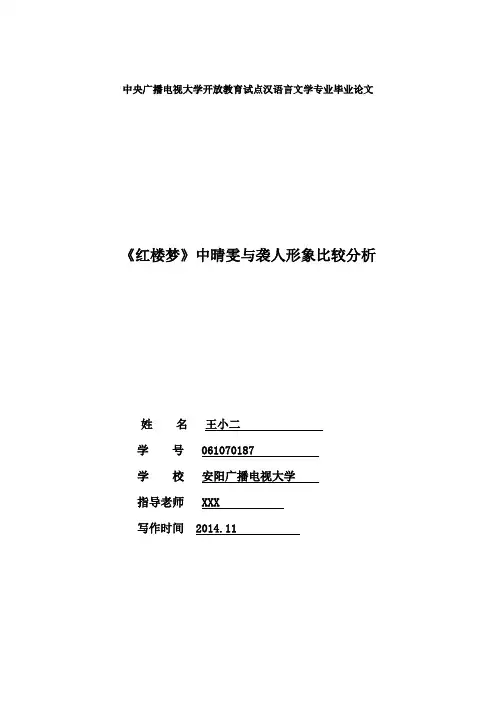 中央广播电视大学开放教育试点汉语言文学专业毕业论文

《红楼梦》中晴雯与袭人形象比较分析

姓 名 王小二
学 号 061070187
学 校 安阳广播电视大学
指导老师 XXX
写作时间 2014.11